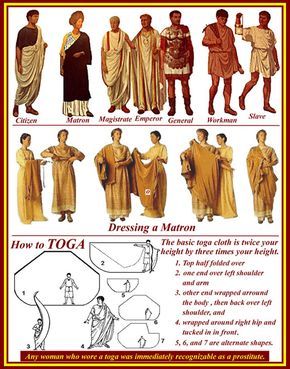 Citizen Matron Magistrate Emperor General Workman Slave

Dressing a Matron

How to TOGA

The basic toga cloth is twice your height by three times your height.

1. Top half folded over
2. one end over left shoulder and arm
3. other end wrapped arround the body , then back over left shoulder, and
4. wrapped around right hip and tucked in in front.
5, 6, and 7 are alternate shapes.

1 2 3 4 5 6 7

Any woman who wore a toga was immediately recognizable as a prostitute.